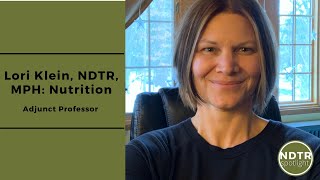 Lori Klein, NDTR, MPH: Nutrition

Adjunct Professor

NDTR spotlight